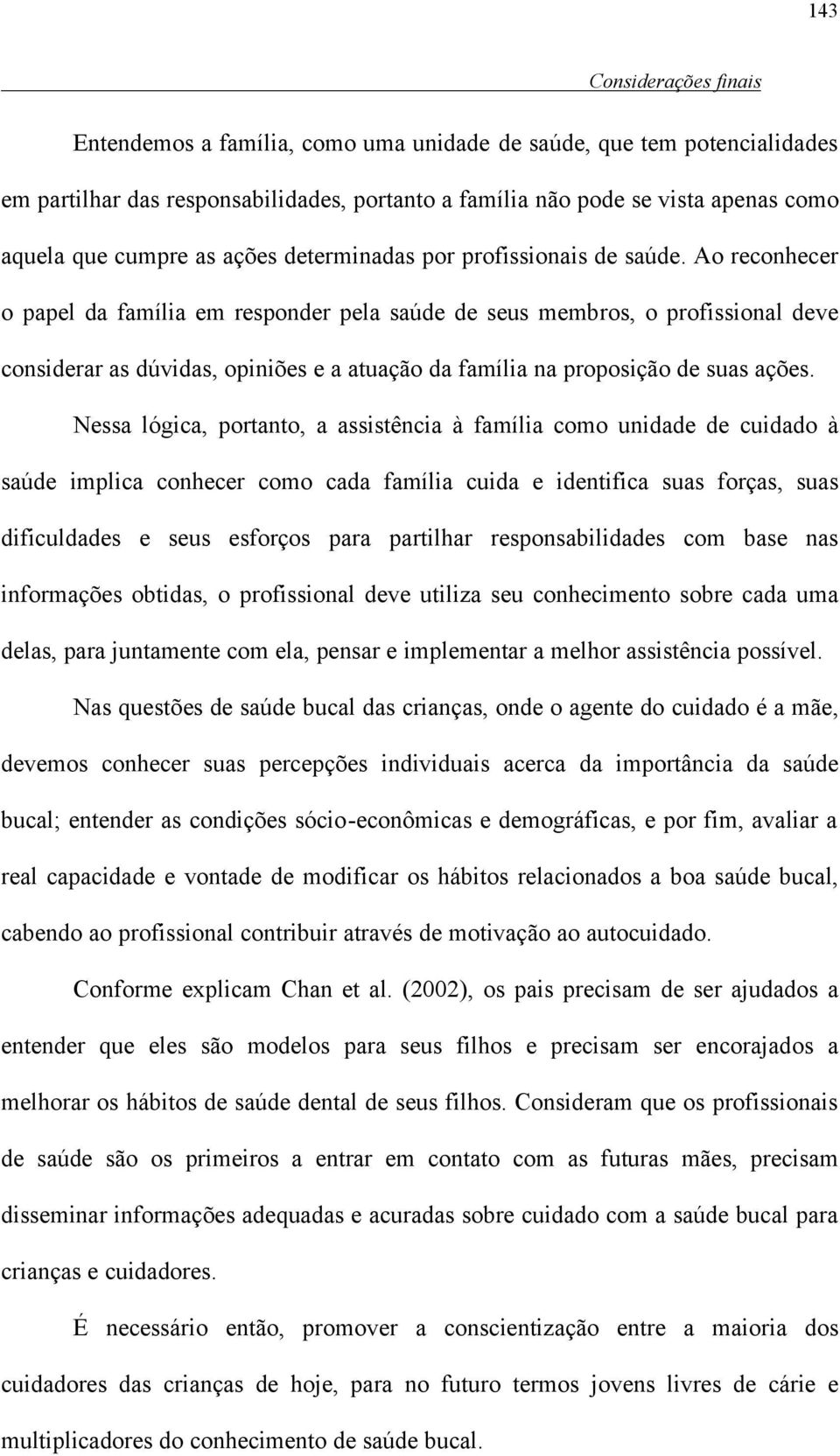 143

Considerações finais

Entendemos a família, como uma unidade de saúde, que tem potencialidades em partilhar das responsabilidades, portanto a família não pode se vista apenas como aquela que cumpre as ações determinadas por profissionais de saúde. Ao reconhecer o papel da família em responder pela saúde de seus membros, o profissional deve considerar as dúvidas, opiniões e a atuação da família na proposição de suas ações.

Nessa lógica, portanto, a assistência à família como unidade de cuidado à saúde implica conhecer como cada família cuida e identifica suas forças, suas dificuldades e seus esforços para partilhar responsabilidades com base nas informações obtidas, o profissional deve utiliza seu conhecimento sobre cada uma delas, para juntamente com ela, pensar e implementar a melhor assistência possível.

Nas questões de saúde bucal das crianças, onde o agente do cuidado é a mãe, devemos conhecer suas percepções individuais acerca da importância da saúde bucal; entender as condições sócio-econômicas e demográficas, e por fim, avaliar a real capacidade e vontade de modificar os hábitos relacionados a boa saúde bucal, cabendo ao profissional contribuir através de motivação ao autocuidado.

Conforme explicam Chan et al. (2002), os pais precisam de ser ajudados a entender que eles são modelos para seus filhos e precisam ser encorajados a melhorar os hábitos de saúde dental de seus filhos. Consideram que os profissionais de saúde são os primeiros a entrar em contato com as futuras mães, precisam disseminar informações adequadas e acuradas sobre cuidado com a saúde bucal para crianças e cuidadores.

É necessário então, promover a conscientização entre a maioria dos cuidadores das crianças de hoje, para no futuro termos jovens livres de cárie e multiplicadores do conhecimento de saúde bucal.